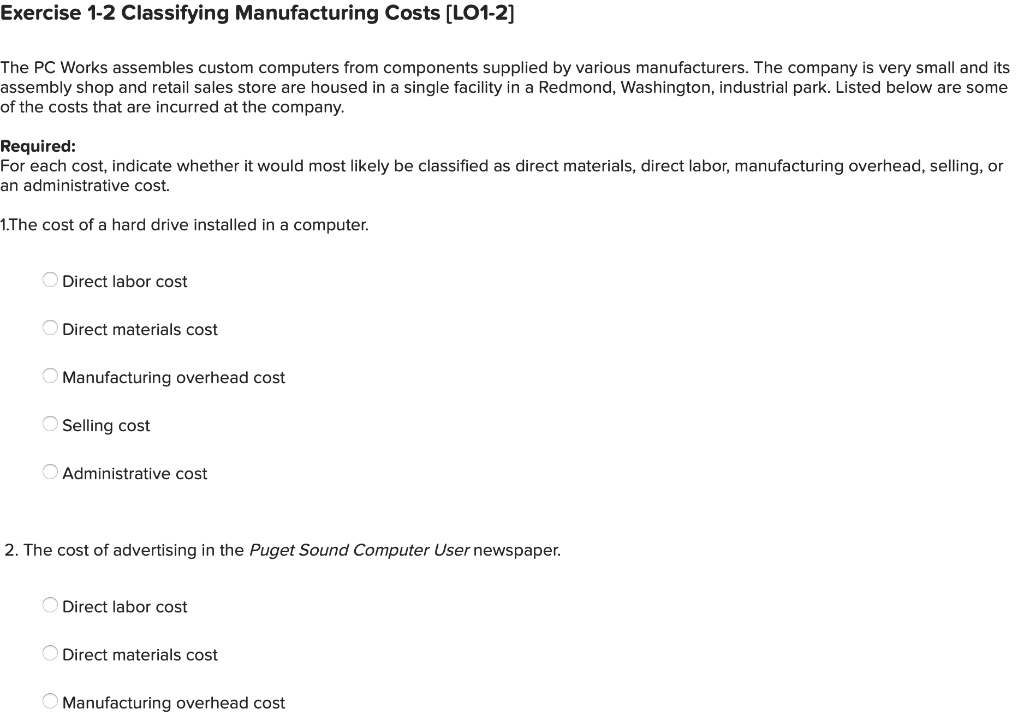 Exercise 1-2 Classifying Manufacturing Costs [LO1-2]

The PC Works assembles custom computers from components supplied by various manufacturers. The company is very small and its assembly shop and retail sales store are housed in a single facility in a Redmond, Washington, industrial park. Listed below are some of the costs that are incurred at the company.

Required:
For each cost, indicate whether it would most likely be classified as direct materials, direct labor, manufacturing overhead, selling, or an administrative cost.

1.The cost of a hard drive installed in a computer.

Direct labor cost

Direct materials cost

Manufacturing overhead cost

Selling cost

Administrative cost

2. The cost of advertising in the Puget Sound Computer User newspaper.

Direct labor cost

Direct materials cost

Manufacturing overhead cost